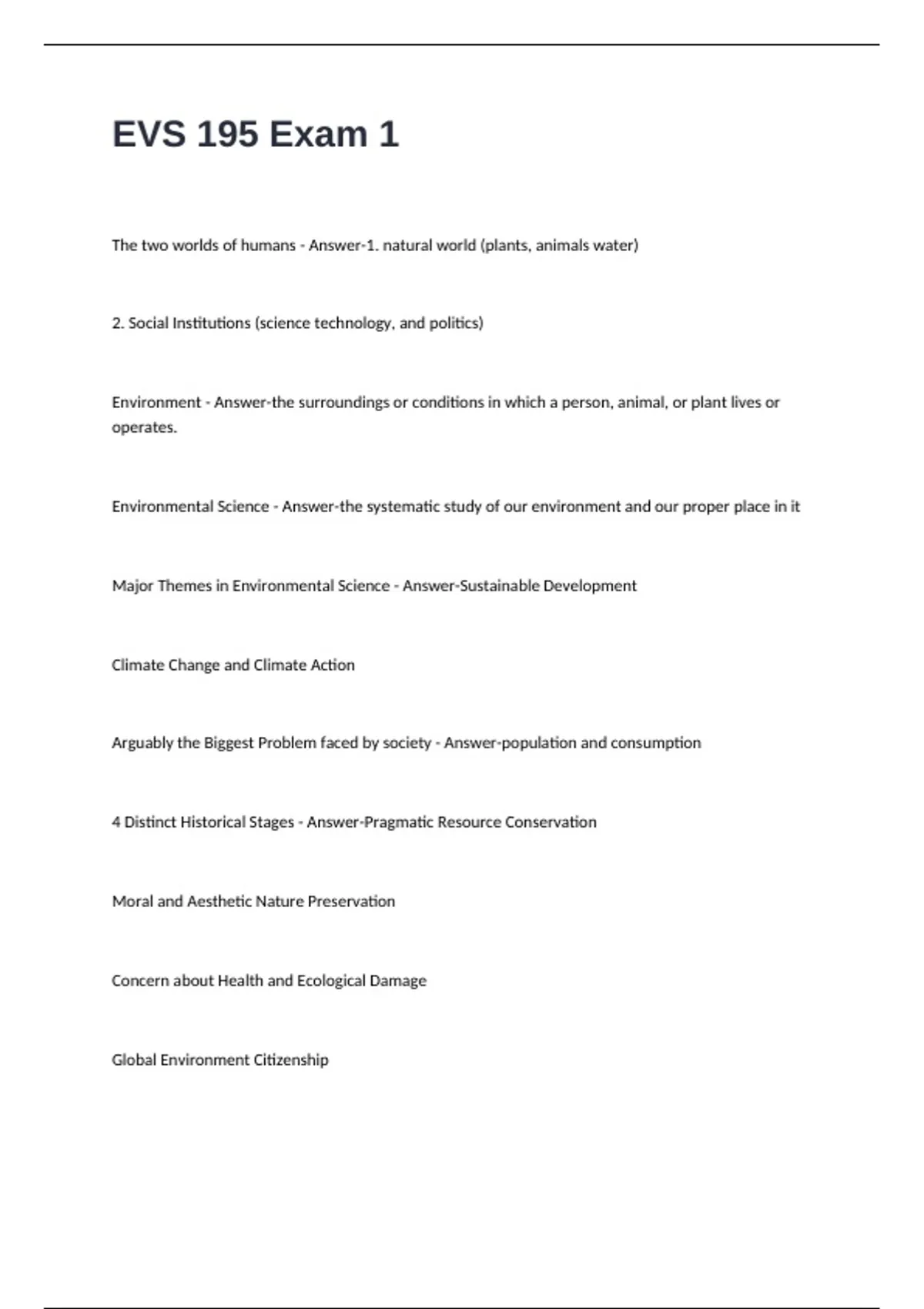 EVS 195 Exam 1

The two worlds of humans - Answer-1. natural world (plants, animals water)

2. Social Institutions (science technology, and politics)

Environment - Answer-the surroundings or conditions in which a person, animal, or plant lives or operates.

Environmental Science - Answer-the systematic study of our environment and our proper place in it

Major Themes in Environmental Science - Answer-Sustainable Development

Climate Change and Climate Action

Arguably the Biggest Problem faced by society - Answer-population and consumption

4 Distinct Historical Stages - Answer-Pragmatic Resource Conservation

Moral and Aesthetic Nature Preservation

Concern about Health and Ecological Damage

Global Environment Citizenship